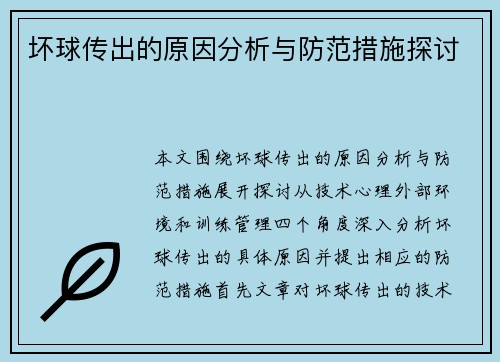 坏球传出的原因分析与防范措施探讨

本文围绕坏球传出的原因分析与防范措施展开探讨从技术心理外部环境和训练管理四个角度深入分析坏球传出的具体原因并提出相应的防范措施首先文章对坏球传出的技术